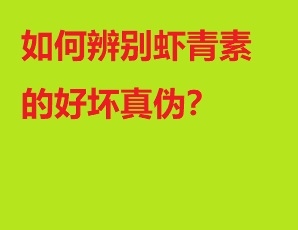 如何辨别虾青素的好坏真伪？